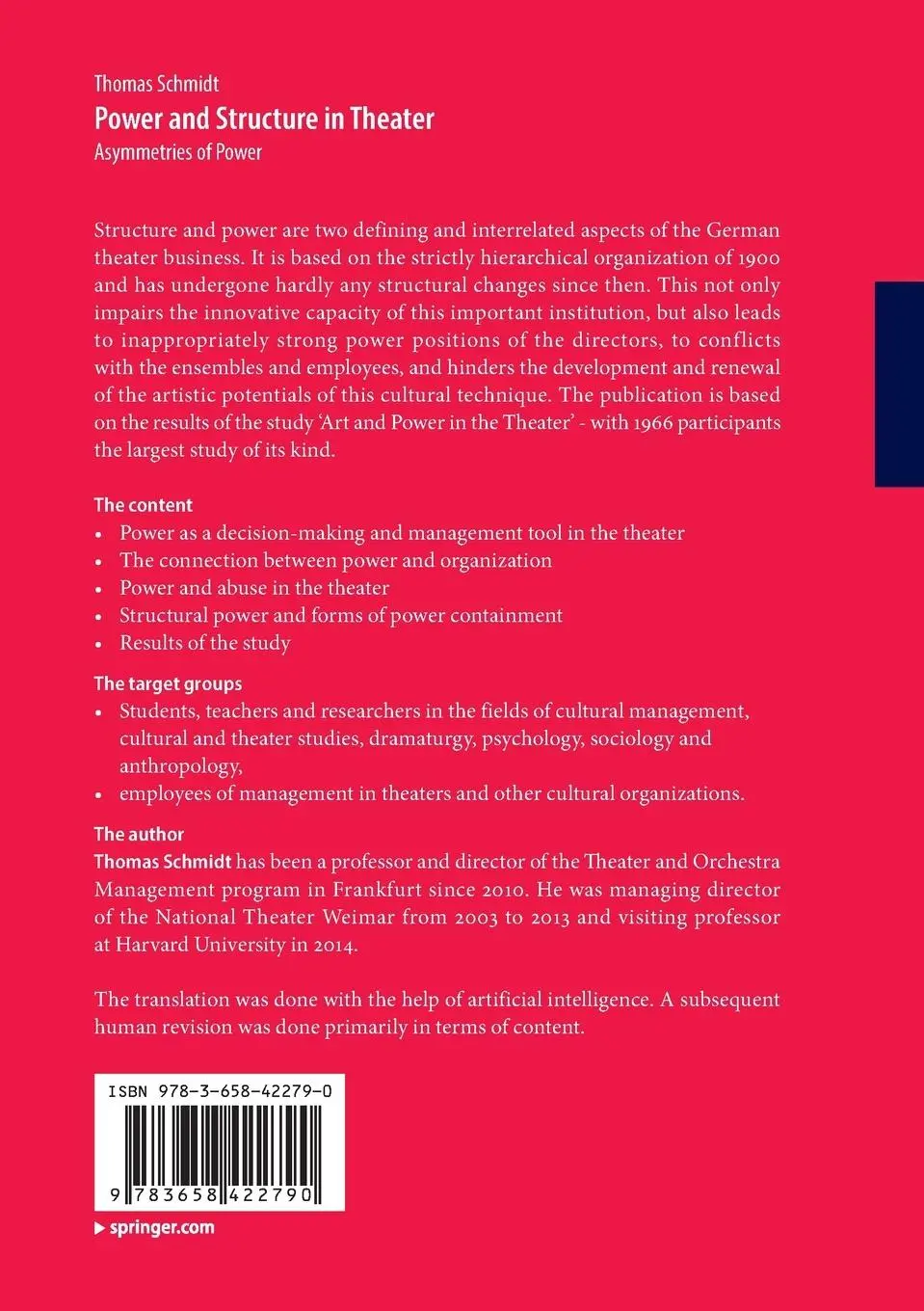 Thomas Schmidt
Power and Structure in Theater
Asymmetries of Power

Structure and power are two defining and interrelated aspects of the German theater business. It is based on the strictly hierarchical organization of 1900 and has undergone hardly any structural changes since then. This not only impairs the innovative capacity of this important institution, but also leads to inappropriately strong power positions of the directors, to conflicts with the ensembles and employees, and hinders the development and renewal of the artistic potentials of this cultural technique. The publication is based on the results of the study 'Art and Power in the Theater' - with 1966 participants the largest study of its kind.

The content
• Power as a decision-making and management tool in the theater
• The connection between power and organization
• Power and abuse in the theater
• Structural power and forms of power containment
• Results of the study

The target groups
• Students, teachers and researchers in the fields of cultural management, cultural and theater studies, dramaturgy, psychology, sociology and anthropology,
• employees of management in theaters and other cultural organizations.

The author
Thomas Schmidt has been a professor and director of the Theater and Orchestra Management program in Frankfurt since 2010. He was managing director of the National Theater Weimar from 2003 to 2013 and visiting professor at Harvard University in 2014.

The translation was done with the help of artificial intelligence. A subsequent human revision was done primarily in terms of content.

ISBN 978-3-658-42279-0

9 783658 422790

▶ springer.com